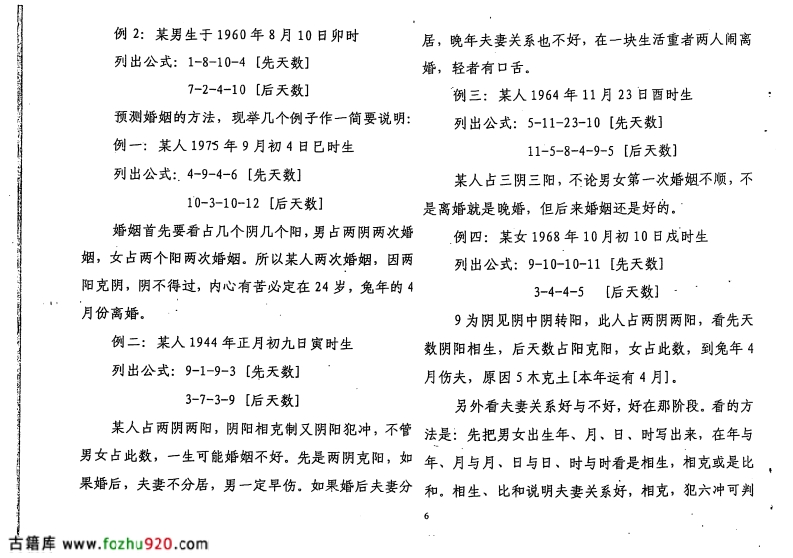 例 2：某男生于 1960 年 8 月 10 日卯时

列出公式：1-8-10-4 [先天数]

7-2-4-10 [后天数]

预测婚姻的方法，现举几个例子作一简要说明：

例一：某人 1975 年 9 月初 4 日巳时生

列出公式：4-9-4-6 [先天数]

10-3-10-12 [后天数]

婚姻首先要看占几个阴几个阳，男占两阴两次婚姻，女占两个阳两次婚姻。所以某人两次婚姻，因两阳克阴，阴不得过，内心有苦必定在 24 岁，兔年的 4 月份离婚。

例二：某人 1944 年正月初九日寅时生

列出公式：9-1-9-3 [先天数]

3-7-3-9 [后天数]

某人占两阴两阳，阴阳相克制又阴阳犯冲，不管男女占此数，一生可能婚姻不好。先是两阴克阳，如果婚后，夫妻不分居，男一定早伤。如果婚后夫妻分居，晚年夫妻关系也不好，在一块生活重者两人闹离婚，轻者有口舌。

例三：某人 1964 年 11 月 23 日酉时生

列出公式：5-11-23-10 [先天数]

11-5-8-4-9-5 [后天数]

某人占三阴三阳，不论男女第一次婚姻不顺，不是离婚就是晚婚，但后来婚姻还是好的。

例四：某女 1968 年 10 月初 10 日戌时生

列出公式：9-10-10-11 [先天数]

3-4-4-5 [后天数]

9 为阴见阴中阴转阳，此人占两阴两阳，看先天数阴阳相生，后天数占阳克阳，女占此数，到兔年 4 月伤夫，原因 5 木克土[本年运有 4 月]。

另外看夫妻关系好与不好，好在那阶段。看的方法是：先把男女出生年、月、日、时写出来，在年与年、月与月、日与日、时与时看是相生，相克或是比和。相生、比和说明夫妻关系好，相克，犯六冲可判

6

古籍库 www.fozhu920.com